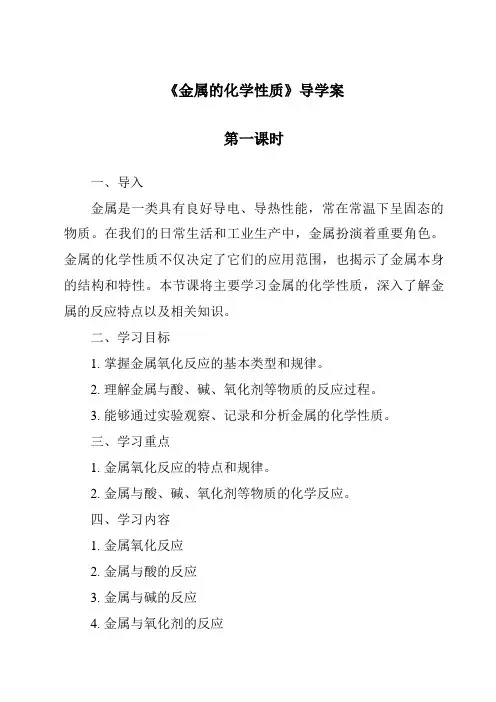 《金属的化学性质》导学案

第一课时

一、导入

金属是一类具有良好导电、导热性能，常在常温下呈固态的物质。在我们的日常生活和工业生产中，金属扮演着重要角色。金属的化学性质不仅决定了它们的应用范围，也揭示了金属本身的结构和特性。本节课将主要学习金属的化学性质，深入了解金属的反应特点以及相关知识。

二、学习目标

1. 掌握金属氧化反应的基本类型和规律。

2. 理解金属与酸、碱、氧化剂等物质的反应过程。

3. 能够通过实验观察、记录和分析金属的化学性质。

三、学习重点

1. 金属氧化反应的特点和规律。

2. 金属与酸、碱、氧化剂等物质的化学反应。

四、学习内容

1. 金属氧化反应

2. 金属与酸的反应

3. 金属与碱的反应

4. 金属与氧化剂的反应